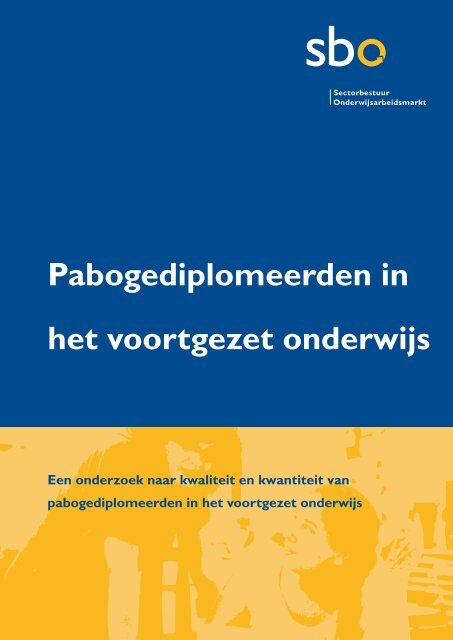 sbo

Sectorbestuur
Onderwijsarbeidsmarkt

Pabogediplomeerden in het voortgezet onderwijs

Een onderzoek naar kwaliteit en kwantiteit van pabogediplomeerden in het voortgezet onderwijs